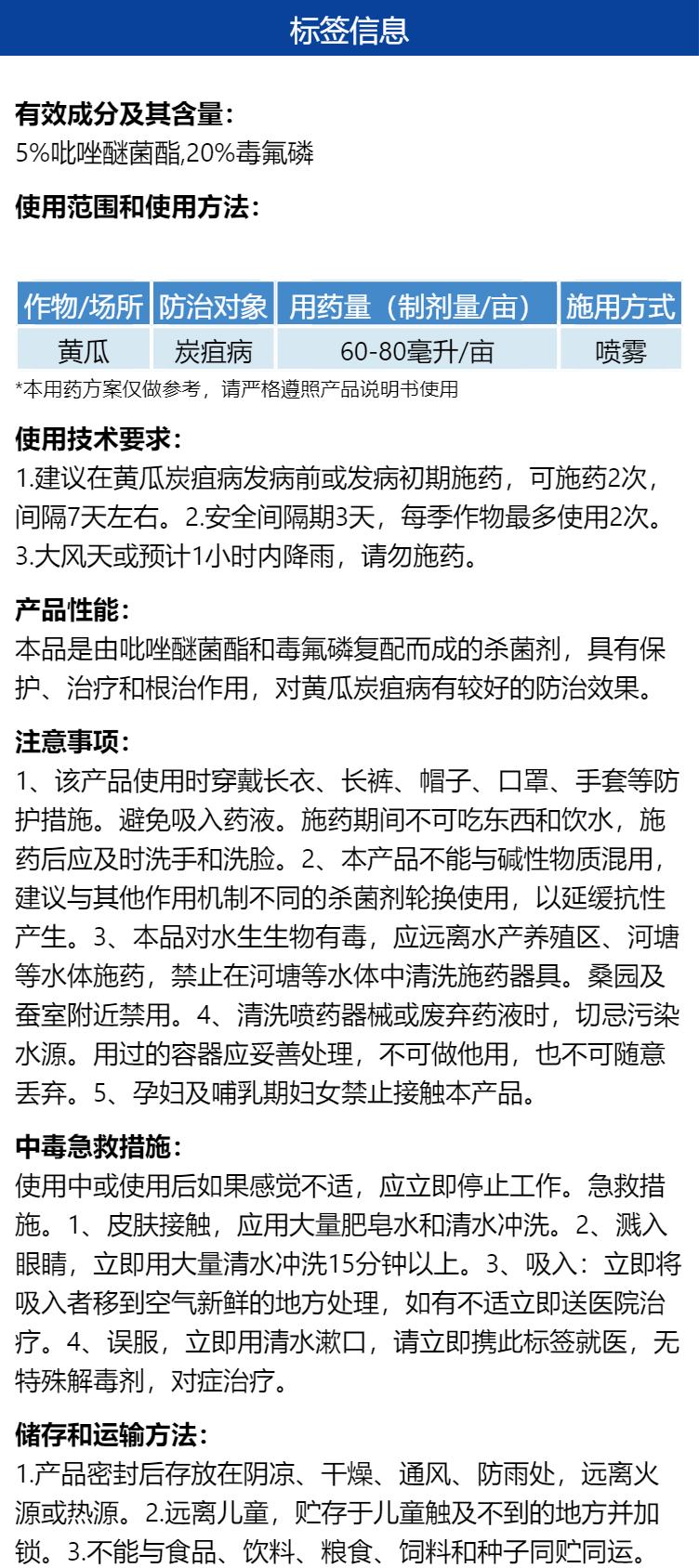 标签信息

有效成分及其含量:
5%吡唑醚菌酯,20%毒氟磷

使用范围和使用方法:

| 作物/场所 | 防治对象 | 用药量（制剂量/亩） | 施用方式 |
|---|---|---|---|
| 黄瓜 | 炭疽病 | 60-80毫升/亩 | 喷雾 |

*本用药方案仅做参考，请严格遵照产品说明书使用

使用技术要求:
1.建议在黄瓜炭疽病发病前或发病初期施药，可施药2次，间隔7天左右。2.安全间隔期3天，每季作物最多使用2次。3.大风天或预计1小时内降雨，请勿施药。

产品性能:
本品是由吡唑醚菌酯和毒氟磷复配而成的杀菌剂，具有保护、治疗和根治作用，对黄瓜炭疽病有较好的防治效果。

注意事项:
1、该产品使用时穿戴长衣、长裤、帽子、口罩、手套等防护措施。避免吸入药液。施药期间不可吃东西和饮水，施药后应及时洗手和洗脸。2、本产品不能与碱性物质混用，建议与其他作用机制不同的杀菌剂轮换使用，以延缓抗性产生。3、本品对水生生物有毒，应远离水产养殖区、河塘等水体施药，禁止在河塘等水体中清洗施药器具。桑园及蚕室附近禁用。4、清洗喷药器械或废弃药液时，切忌污染水源。用过的容器应妥善处理，不可做他用，也不可随意丢弃。5、孕妇及哺乳期妇女禁止接触本产品。

中毒急救措施:
使用中或使用后如果感觉不适，应立即停止工作。急救措施。1、皮肤接触，应用大量肥皂水和清水冲洗。2、溅入眼睛，立即用大量清水冲洗15分钟以上。3、吸入：立即将吸入者移到空气新鲜的地方处理，如有不适立即送医院治疗。4、误服，立即用清水漱口，请立即携此标签就医，无特殊解毒剂，对症治疗。

储存和运输方法:
1.产品密封后存放在阴凉、干燥、通风、防雨处，远离火源或热源。2.远离儿童，贮存于儿童触及不到的地方并加锁。3.不能与食品、饮料、粮食、饲料和种子同贮同运。